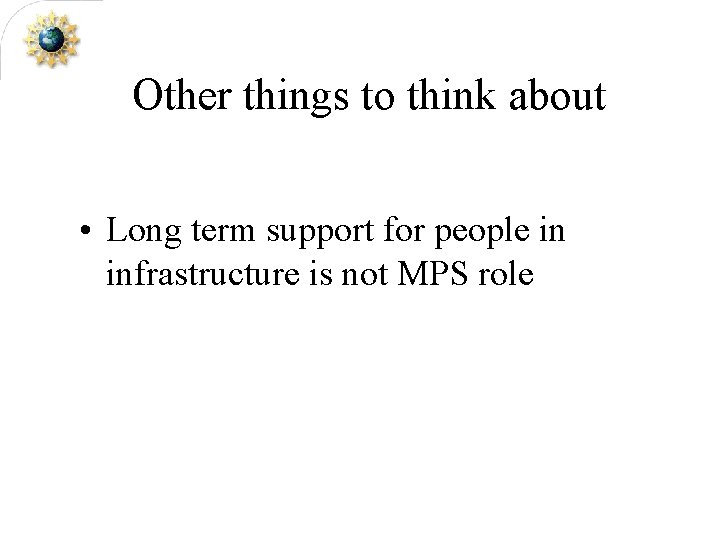 Other things to think about

• Long term support for people in infrastructure is not MPS role